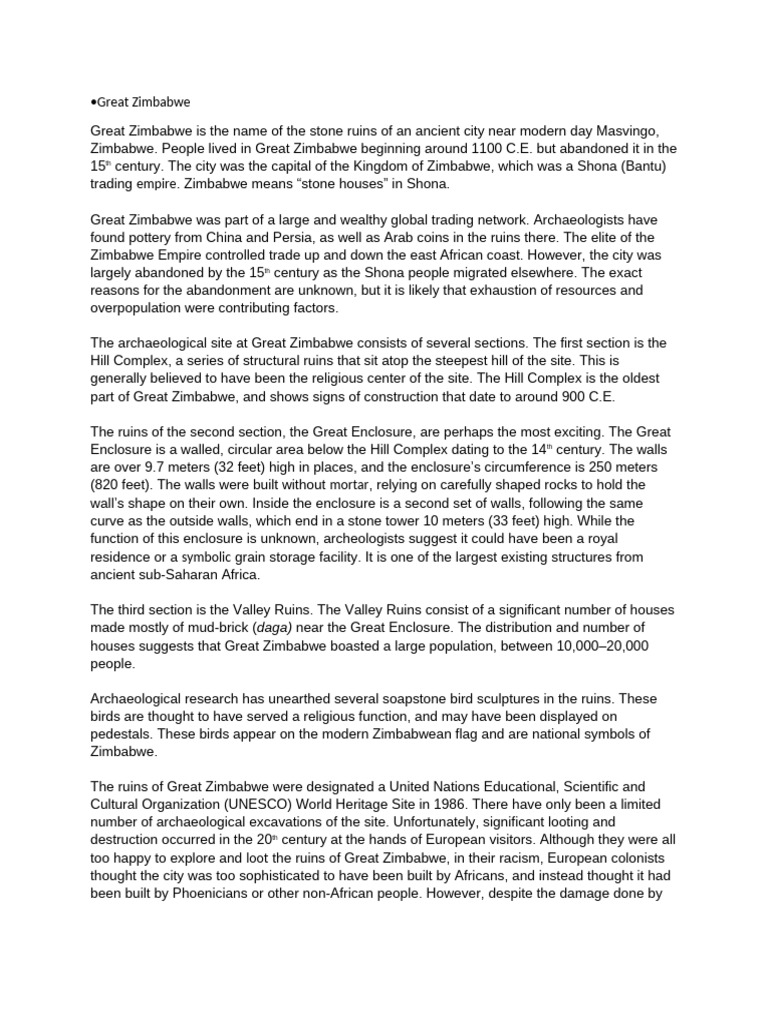 •Great Zimbabwe

Great Zimbabwe is the name of the stone ruins of an ancient city near modern day Masvingo, Zimbabwe. People lived in Great Zimbabwe beginning around 1100 C.E. but abandoned it in the 15$^{th}$ century. The city was the capital of the Kingdom of Zimbabwe, which was a Shona (Bantu) trading empire. Zimbabwe means “stone houses” in Shona.

Great Zimbabwe was part of a large and wealthy global trading network. Archaeologists have found pottery from China and Persia, as well as Arab coins in the ruins there. The elite of the Zimbabwe Empire controlled trade up and down the east African coast. However, the city was largely abandoned by the 15$^{th}$ century as the Shona people migrated elsewhere. The exact reasons for the abandonment are unknown, but it is likely that exhaustion of resources and overpopulation were contributing factors.

The archaeological site at Great Zimbabwe consists of several sections. The first section is the Hill Complex, a series of structural ruins that sit atop the steepest hill of the site. This is generally believed to have been the religious center of the site. The Hill Complex is the oldest part of Great Zimbabwe, and shows signs of construction that date to around 900 C.E.

The ruins of the second section, the Great Enclosure, are perhaps the most exciting. The Great Enclosure is a walled, circular area below the Hill Complex dating to the 14$^{th}$ century. The walls are over 9.7 meters (32 feet) high in places, and the enclosure’s circumference is 250 meters (820 feet). The walls were built without mortar, relying on carefully shaped rocks to hold the wall’s shape on their own. Inside the enclosure is a second set of walls, following the same curve as the outside walls, which end in a stone tower 10 meters (33 feet) high. While the function of this enclosure is unknown, archeologists suggest it could have been a royal residence or a symbolic grain storage facility. It is one of the largest existing structures from ancient sub-Saharan Africa.

The third section is the Valley Ruins. The Valley Ruins consist of a significant number of houses made mostly of mud-brick (daga) near the Great Enclosure. The distribution and number of houses suggests that Great Zimbabwe boasted a large population, between 10,000–20,000 people.

Archaeological research has unearthed several soapstone bird sculptures in the ruins. These birds are thought to have served a religious function, and may have been displayed on pedestals. These birds appear on the modern Zimbabwean flag and are national symbols of Zimbabwe.

The ruins of Great Zimbabwe were designated a United Nations Educational, Scientific and Cultural Organization (UNESCO) World Heritage Site in 1986. There have only been a limited number of archaeological excavations of the site. Unfortunately, significant looting and destruction occurred in the 20$^{th}$ century at the hands of European visitors. Although they were all too happy to explore and loot the ruins of Great Zimbabwe, in their racism, European colonists thought the city was too sophisticated to have been built by Africans, and instead thought it had been built by Phoenicians or other non-African people. However, despite the damage done by